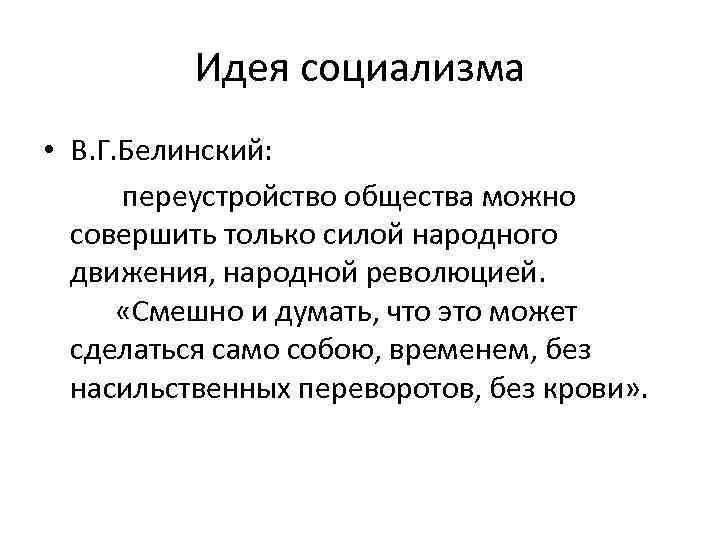 Идея социализма

• В.Г.Белинский:

переустройство общества можно совершить только силой народного движения, народной революцией.

«Смешно и думать, что это может сделаться само собою, временем, без насильственных переворотов, без крови».